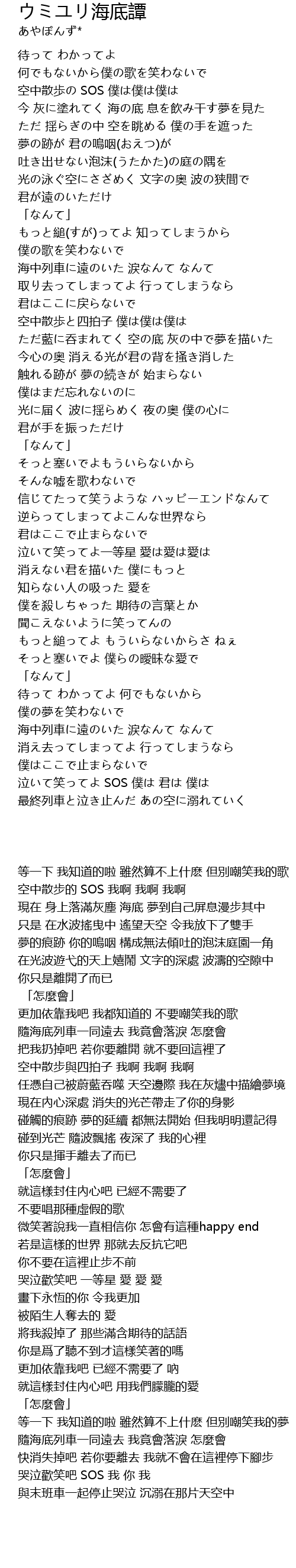 ウミユリ海底譚
あやぽんず*

待って わかってよ
何でもないから僕の歌を笑わないで
空中散歩の SOS 僕は僕は僕は
今 灰に塗れてく 海の底 息を飲み干す夢を見た
ただ 揺らぎの中 空を眺める 僕の手を遮った
夢の跡が 君の嗚咽(おえつ)が
吐き出せない泡沫(うたかた)の庭の隅を
光の泳ぐ空にさざめく 文字の奥 波の狭間で
君が遠のいただけ
「なんて」
もっと縋(すが)ってよ 知ってしまうから
僕の歌を笑わないで
海中列車に遠のいた 涙なんて なんて
取り去ってしまってよ 行ってしまうなら
君はここに戻らないで
空中散歩と四拍子 僕は僕は僕は
ただ藍に呑まれてく 空の底 灰の中で夢を描いた
今心の奥 消える光が君の背を掻き消した
触れる跡が 夢の続きが 始まらない
僕はまだ忘れないのに
光に届く 波に揺らめく 夜の奥 僕の心に
君が手を振っただけ
「なんて」
そっと塞いでよもういらないから
そんな嘘を歌わないで
信じてたって笑うような ハッピーエンドなんて
逆らってしまってよこんな世界なら
君はここで止まらないで
泣いて笑ってよ一等星 愛は愛は愛は
消えない君を描いた 僕にもっと
知らない人の吸った 愛を
僕を殺しちゃった 期待の言葉とか
聞こえないように笑ってんの
もっと縋ってよ もういらないからさ ねぇ
そっと塞いでよ 僕らの曖昧な愛で
「なんて」
待って わかってよ 何でもないから
僕の夢を笑わないで
海中列車に遠のいた 涙なんて なんて
消え去ってしまってよ 行ってしまうなら
僕はここで止まらないで
泣いて笑ってよ SOS 僕は 君は 僕は
最終列車と泣き止んだ あの空に溺れていく

等一下 我知道的啦 雖然算不上什麼 但別嘲笑我的歌
空中散步的 SOS 我啊 我啊 我啊
現在 身上落滿灰塵 海底 夢到自己屏息漫步其中
只是 在水波搖曳中 遙望天空 令我放下了雙手
夢的痕跡 你的嗚咽 構成無法傾吐的泡沫庭園一角
在光波遊弋的天上嬉鬧 文字的深處 波濤的空隙中
你只是離開了而已
「怎麼會」
更加依靠我吧 我都知道的 不要嘲笑我的歌
隨海底列車一同遠去 我竟會落淚 怎麼會
把我扔掉吧 若你要離開 就不要回這裡了
空中散步與四拍子 我啊 我啊 我啊
任憑自己被蔚藍吞噬 天空邊際 我在灰燼中描繪夢境
現在內心深處 消失的光芒帶走了你的身影
碰觸的痕跡 夢的延續 都無法開始 但我明明還記得
碰到光芒 隨波飄搖 夜深了 我的心裡
你只是揮手離去了而已
「怎麼會」
就這樣封住內心吧 已經不需要了
不要唱那種虛假的歌
微笑著說我一直相信你 怎會有這種happy end
若是這樣的世界 那就去反抗它吧
你不要在這裡止步不前
哭泣歡笑吧 一等星 愛 愛 愛
畫下永恆的你 令我更加
被陌生人奪去的 愛
將我殺掉了 那些滿含期待的話語
你是爲了聽不到才這樣笑著的嗎
更加依靠我吧 已經不需要了 吶
就這樣封住內心吧 用我們朦朧的愛
「怎麼會」
等一下 我知道的啦 雖然算不上什麼 但別嘲笑我的夢
隨海底列車一同遠去 我竟會落淚 怎麼會
快消失掉吧 若你要離去 我就不會在這裡停下腳步
哭泣歡笑吧 SOS 我 你 我
與末班車一起停止哭泣 沉溺在那片天空中